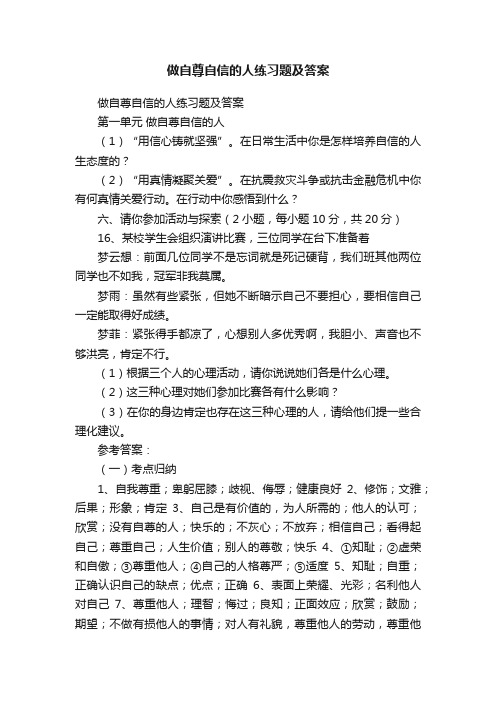 做自尊自信的人练习题及答案

做自尊自信的人练习题及答案

第一单元 做自尊自信的人

（1）“用信心铸就坚强”。在日常生活中你是怎样培养自信的人生态度的？

（2）“用真情凝聚关爱”。在抗震救灾斗争或抗击金融危机中你有何真情关爱行动。在行动中你感悟到什么？

六、请你参加活动与探索（2小题，每小题10分，共20分）

16、某校学生会组织演讲比赛，三位同学在台下准备着

梦云想：前面几位同学不是忘词就是死记硬背，我们班其他两位同学也不如我，冠军非我莫属。

梦雨：虽然有些紧张，但她不断暗示自己不要担心，要相信自己一定能取得好成绩。

梦菲：紧张得手都凉了，心想别人多优秀啊，我胆小、声音也不够洪亮，肯定不行。

（1）根据三个人的心理活动，请你说说她们各是什么心理。

（2）这三种心理对她们参加比赛各有什么影响？

（3）在你的身边肯定也存在这三种心理的人，请给他们提一些合理化建议。

参考答案：

（一）考点归纳

1、自我尊重；卑躬屈膝；歧视、侮辱；健康良好 2、修饰；文雅；后果；形象；肯定 3、自己是有价值的，为人所需的；他人的认可；欣赏；没有自尊的人；快乐的；不灰心；不放弃；相信自己；看得起自己；尊重自己；人生价值；别人的尊敬；快乐 4、①知耻；②虚荣和自傲；③尊重他人；④自己的人格尊严；⑤适度 5、知耻；自重；正确认识自己的缺点；优点；正确 6、表面上荣耀、光彩；名利他人对自己 7、尊重他人；理智；悔过；良知；正面效应；欣赏；鼓励；期望；不做有损他人的事情；对人有礼貌，尊重他人的劳动，尊重他